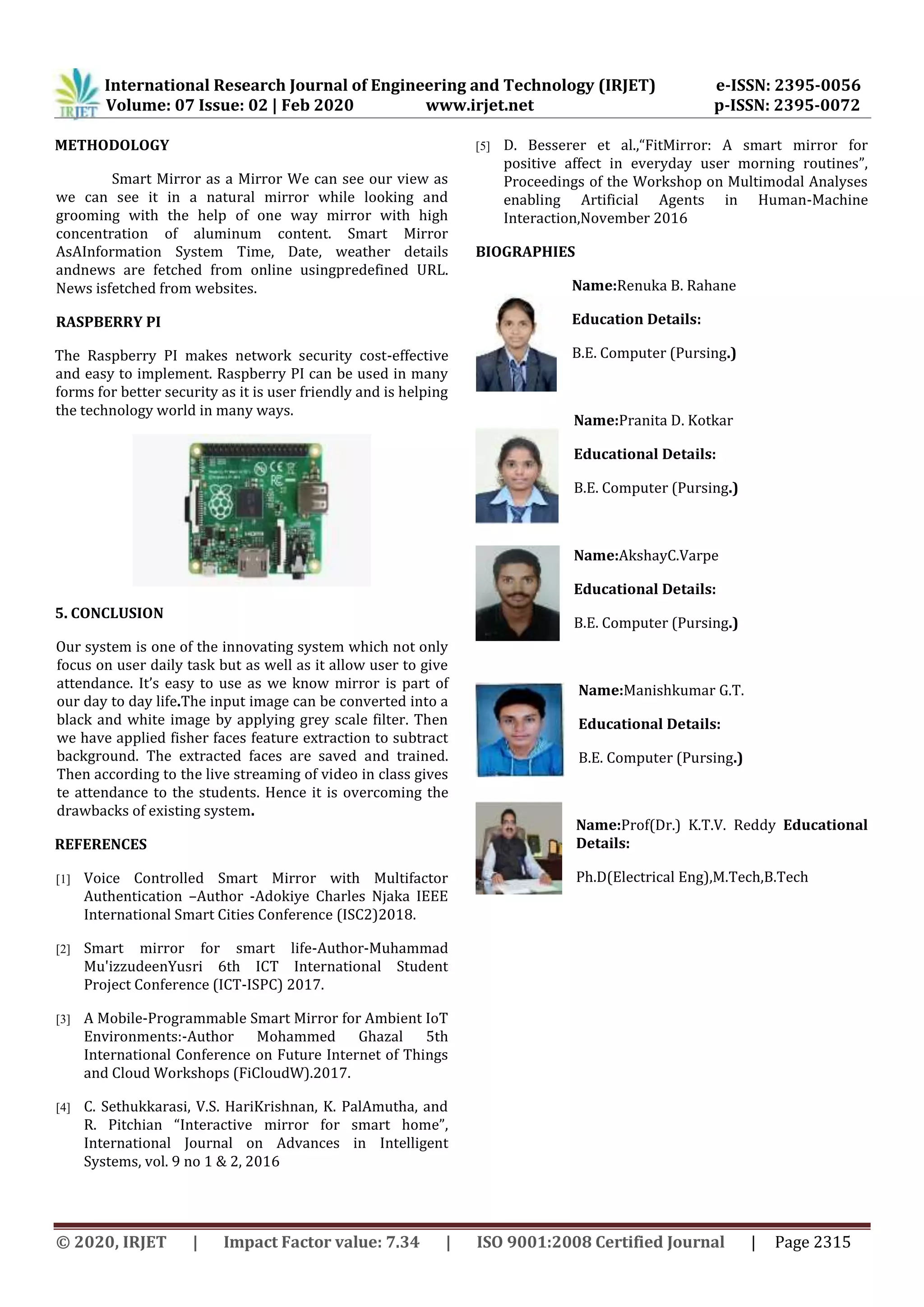 IRJET International Research Journal of Engineering and Technology (IRJET) e-ISSN: 2395-0056
Volume: 07 Issue: 02 | Feb 2020 www.irjet.net p-ISSN: 2395-0072

METHODOLOGY

Smart Mirror as a Mirror We can see our view as we can see it in a natural mirror while looking and grooming with the help of one way mirror with high concentration of aluminum content. Smart Mirror AsAInformation System Time, Date, weather details andnews are fetched from online usingpredefined URL. News isfetched from websites.

RASPBERRY PI

The Raspberry PI makes network security cost-effective and easy to implement. Raspberry PI can be used in many forms for better security as it is user friendly and is helping the technology world in many ways.

5. CONCLUSION

Our system is one of the innovating system which not only focus on user daily task but as well as it allow user to give attendance. It's easy to use as we know mirror is part of our day to day life.The input image can be converted into a black and white image by applying grey scale filter. Then we have applied fisher faces feature extraction to subtract background. The extracted faces are saved and trained. Then according to the live streaming of video in class gives te attendance to the students. Hence it is overcoming the drawbacks of existing system.

REFERENCES

[1] Voice Controlled Smart Mirror with Multifactor Authentication –Author -Adokiye Charles Njaka IEEE International Smart Cities Conference (ISC2)2018.

[2] Smart mirror for smart life-Author-Muhammad Mu'izzudeenYusri 6th ICT International Student Project Conference (ICT-ISPC) 2017.

[3] A Mobile-Programmable Smart Mirror for Ambient IoT Environments:-Author Mohammed Ghazal 5th International Conference on Future Internet of Things and Cloud Workshops (FiCloudW).2017.

[4] C. Sethukkarasi, V.S. HariKrishnan, K. PalAmutha, and R. Pitchian "Interactive mirror for smart home", International Journal on Advances in Intelligent Systems, vol. 9 no 1 & 2, 2016

[5] D. Besserer et al.,"FitMirror: A smart mirror for positive affect in everyday user morning routines", Proceedings of the Workshop on Multimodal Analyses enabling Artificial Agents in Human-Machine Interaction,November 2016

BIOGRAPHIES

Name:Renuka B. Rahane

Education Details:

B.E. Computer (Pursing.)

Name:Pranita D. Kotkar

Educational Details:

B.E. Computer (Pursing.)

Name:AkshayC.Varpe

Educational Details:

B.E. Computer (Pursing.)

Name:Manishkumar G.T.

Educational Details:

B.E. Computer (Pursing.)

Name:Prof(Dr.) K.T.V. Reddy Educational Details:

Ph.D(Electrical Eng),M.Tech,B.Tech

© 2020, IRJET | Impact Factor value: 7.34 | ISO 9001:2008 Certified Journal | Page 2315